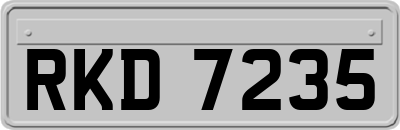 RKD 7235